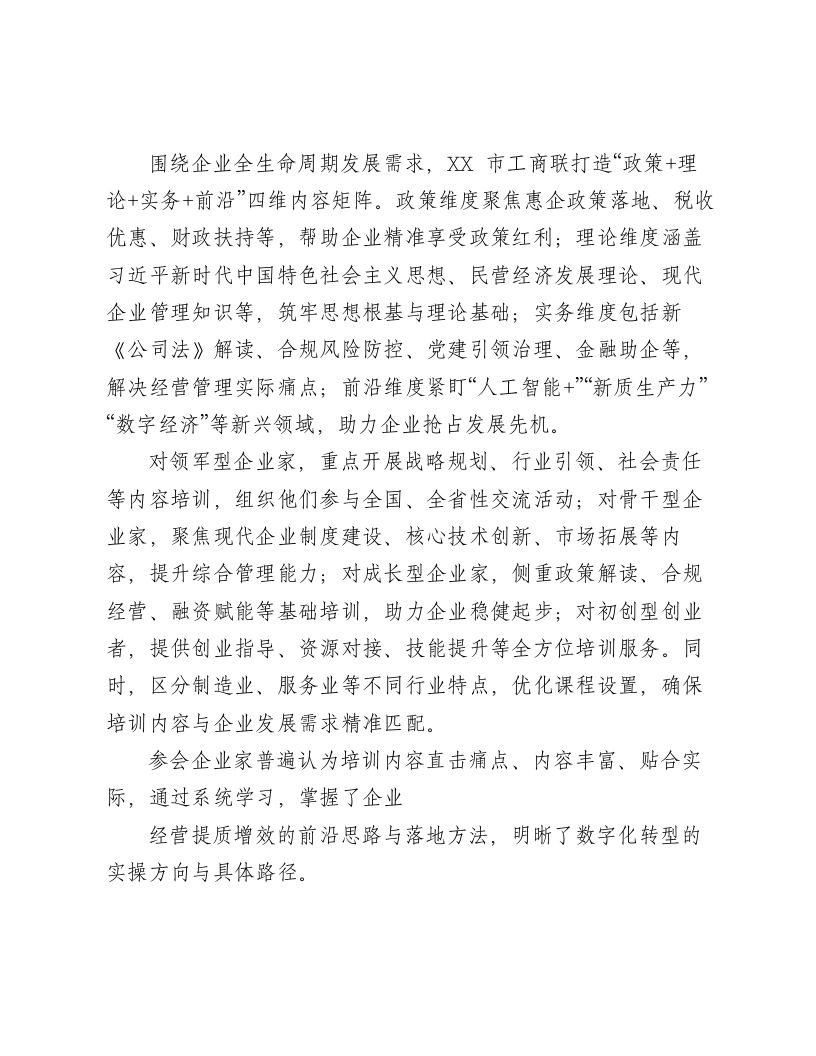 围绕企业全生命周期发展需求，XX市工商联打造“政策+理论+实务+前沿”四维内容矩阵。政策维度聚焦惠企政策落地、税收优惠、财政扶持等，帮助企业精准享受政策红利；理论维度涵盖习近平新时代中国特色社会主义思想、民营经济发展理论、现代企业管理知识等，筑牢思想根基与理论基础；实务维度包括新《公司法》解读、合规风险防控、党建引领治理、金融助企等，解决经营管理实际痛点；前沿维度紧盯“人工智能+”“新质生产力”“数字经济”等新兴领域，助力企业抢占发展先机。

对领军型企业家，重点开展战略规划、行业引领、社会责任等内容培训，组织他们参与全国、全省性交流活动；对骨干型企业家，聚焦现代企业制度建设、核心技术创新、市场拓展等内容，提升综合管理能力；对成长型企业家，侧重政策解读、合规经营、融资赋能等基础培训，助力企业稳健起步；对初创型创业者，提供创业指导、资源对接、技能提升等全方位培训服务。同时，区分制造业、服务业等不同行业特点，优化课程设置，确保培训内容与企业发展需求精准匹配。

参会企业家普遍认为培训内容直击痛点、内容丰富、贴合实际，通过系统学习，掌握了企业

经营提质增效的前沿思路与落地方法，明晰了数字化转型的实操方向与具体路径。